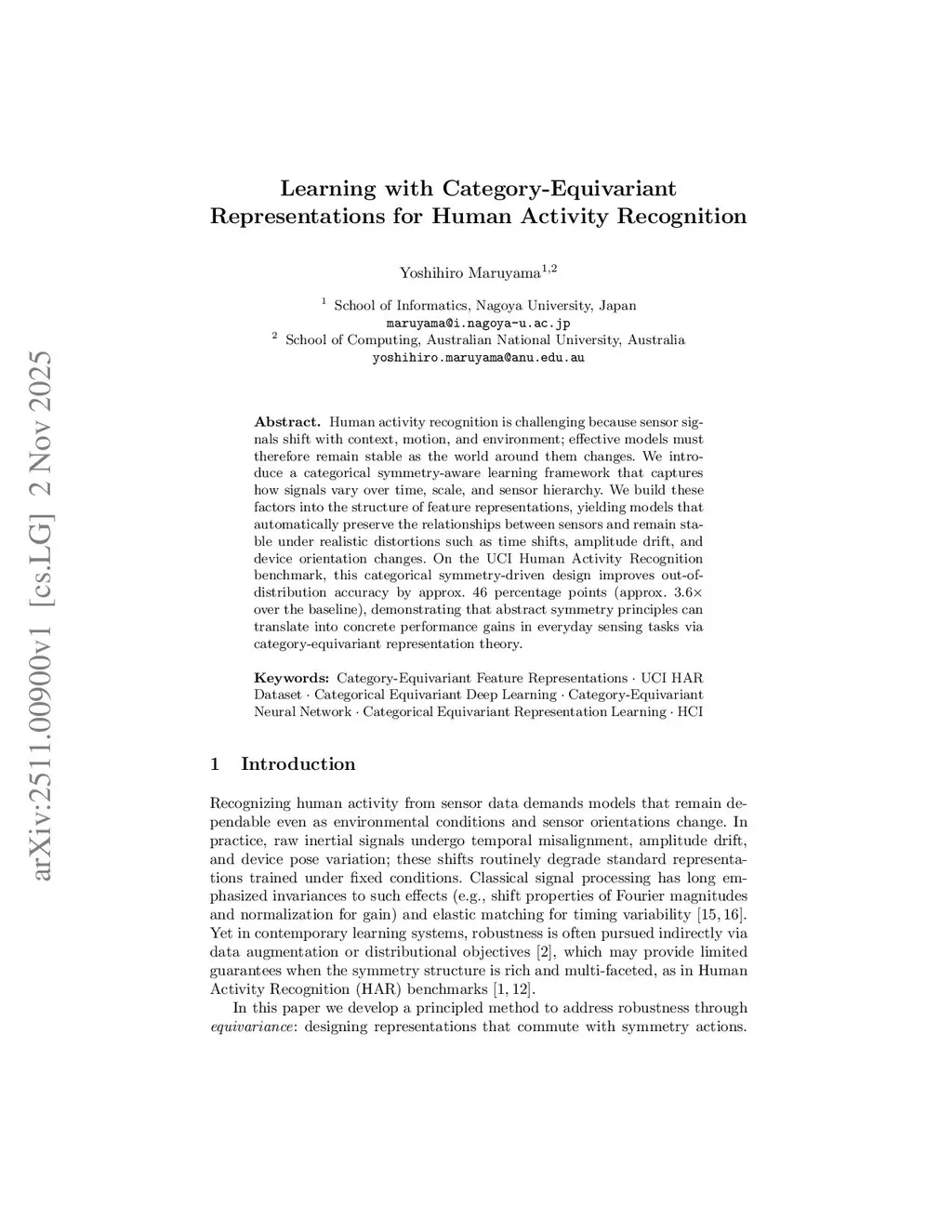 arXiv:2511.00900v1 [cs.LG] 2 Nov 2025

Learning with Category-Equivariant Representations for Human Activity Recognition

Yoshihiro Maruyama$^{1,2}$

$^1$ School of Informatics, Nagoya University, Japan
maruyama@i.nagoya-u.ac.jp
$^2$ School of Computing, Australian National University, Australia
yoshihiro.maruyama@anu.edu.au

Abstract. Human activity recognition is challenging because sensor signals shift with context, motion, and environment; effective models must therefore remain stable as the world around them changes. We introduce a categorical symmetry-aware learning framework that captures how signals vary over time, scale, and sensor hierarchy. We build these factors into the structure of feature representations, yielding models that automatically preserve the relationships between sensors and remain stable under realistic distortions such as time shifts, amplitude drift, and device orientation changes. On the UCI Human Activity Recognition benchmark, this categorical symmetry-driven design improves out-of-distribution accuracy by approx. 46 percentage points (approx. 3.6× over the baseline), demonstrating that abstract symmetry principles can translate into concrete performance gains in everyday sensing tasks via category-equivariant representation theory.

Keywords: Category-Equivariant Feature Representations · UCI HAR Dataset · Categorical Equivariant Deep Learning · Category-Equivariant Neural Network · Categorical Equivariant Representation Learning · HCI

1 Introduction

Recognizing human activity from sensor data demands models that remain dependable even as environmental conditions and sensor orientations change. In practice, raw inertial signals undergo temporal misalignment, amplitude drift, and device pose variation; these shifts routinely degrade standard representations trained under fixed conditions. Classical signal processing has long emphasized invariances to such effects (e.g., shift properties of Fourier magnitudes and normalization for gain) and elastic matching for timing variability [15, 16]. Yet in contemporary learning systems, robustness is often pursued indirectly via data augmentation or distributional objectives [2], which may provide limited guarantees when the symmetry structure is rich and multi-faceted, as in Human Activity Recognition (HAR) benchmarks [1, 12].

In this paper we develop a principled method to address robustness through equivariance: designing representations that commute with symmetry actions.